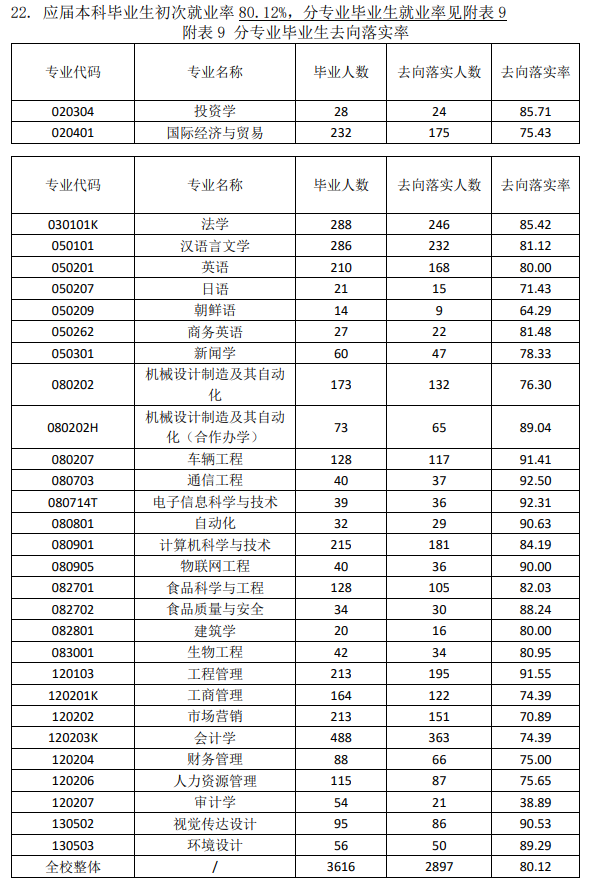 22. 应届本科毕业生初次就业率 80.12%，分专业毕业生就业率见附表 9

附表 9 分专业毕业生去向落实率

| 专业代码 | 专业名称 | 毕业人数 | 去向落实人数 | 去向落实率 |
|---|---|---|---|---|
| 020304 | 投资学 | 28 | 24 | 85.71 |
| 020401 | 国际经济与贸易 | 232 | 175 | 75.43 |

| 专业代码 | 专业名称 | 毕业人数 | 去向落实人数 | 去向落实率 |
|---|---|---|---|---|
| 030101K | 法学 | 288 | 246 | 85.42 |
| 050101 | 汉语言文学 | 286 | 232 | 81.12 |
| 050201 | 英语 | 210 | 168 | 80.00 |
| 050207 | 日语 | 21 | 15 | 71.43 |
| 050209 | 朝鲜语 | 14 | 9 | 64.29 |
| 050262 | 商务英语 | 27 | 22 | 81.48 |
| 050301 | 新闻学 | 60 | 47 | 78.33 |
| 080202 | 机械设计制造及其自动化 | 173 | 132 | 76.30 |
| 080202H | 机械设计制造及其自动化（合作办学） | 73 | 65 | 89.04 |
| 080207 | 车辆工程 | 128 | 117 | 91.41 |
| 080703 | 通信工程 | 40 | 37 | 92.50 |
| 080714T | 电子信息科学与技术 | 39 | 36 | 92.31 |
| 080801 | 自动化 | 32 | 29 | 90.63 |
| 080901 | 计算机科学与技术 | 215 | 181 | 84.19 |
| 080905 | 物联网工程 | 40 | 36 | 90.00 |
| 082701 | 食品科学与工程 | 128 | 105 | 82.03 |
| 082702 | 食品质量与安全 | 34 | 30 | 88.24 |
| 082801 | 建筑学 | 20 | 16 | 80.00 |
| 083001 | 生物工程 | 42 | 34 | 80.95 |
| 120103 | 工程管理 | 213 | 195 | 91.55 |
| 120201K | 工商管理 | 164 | 122 | 74.39 |
| 120202 | 市场营销 | 213 | 151 | 70.89 |
| 120203K | 会计学 | 488 | 363 | 74.39 |
| 120204 | 财务管理 | 88 | 66 | 75.00 |
| 120206 | 人力资源管理 | 115 | 87 | 75.65 |
| 120207 | 审计学 | 54 | 21 | 38.89 |
| 130502 | 视觉传达设计 | 95 | 86 | 90.53 |
| 130503 | 环境设计 | 56 | 50 | 89.29 |
| 全校整体 | / | 3616 | 2897 | 80.12 |